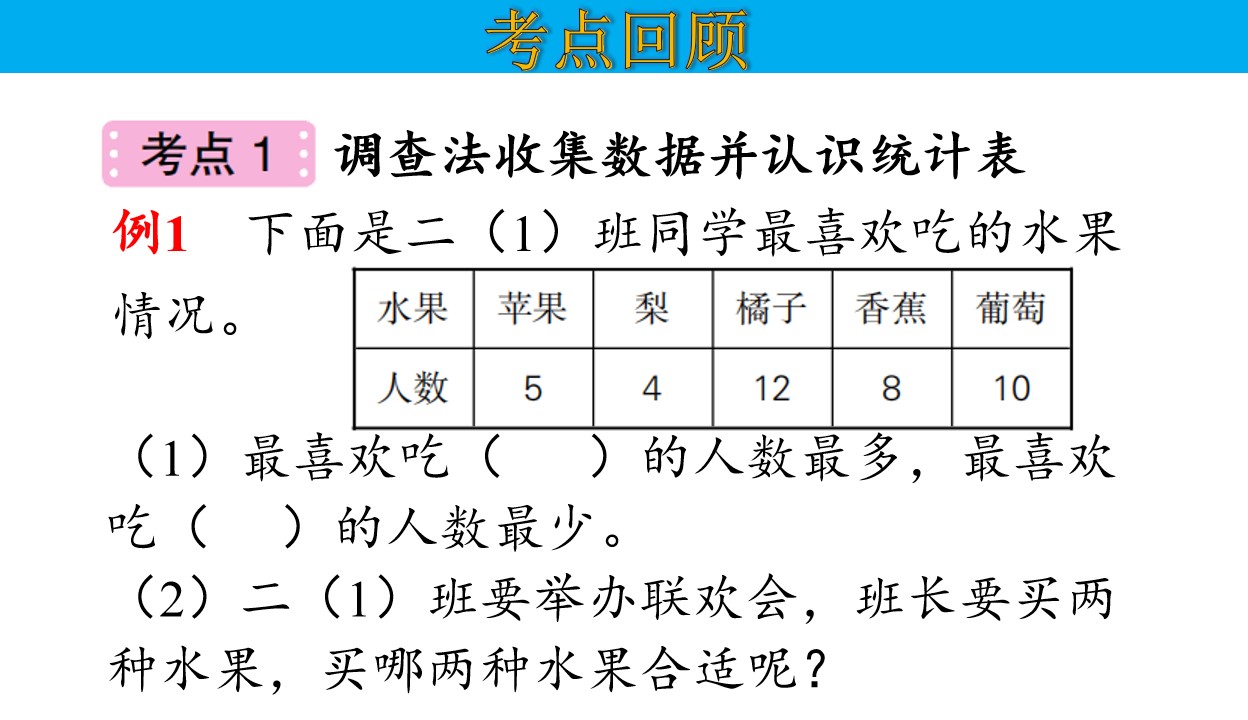 考点回顾

考点1 调查法收集数据并认识统计表

例1 下面是二（1）班同学最喜欢吃的水果情况。

| 水果 | 苹果 | 梨 | 橘子 | 香蕉 | 葡萄 |
|---|---|---|---|---|---|
| 人数 | 5 | 4 | 12 | 8 | 10 |

（1）最喜欢吃（ ）的人数最多，最喜欢吃（ ）的人数最少。

（2）二（1）班要举办联欢会，班长要买两种水果，买哪两种水果合适呢？